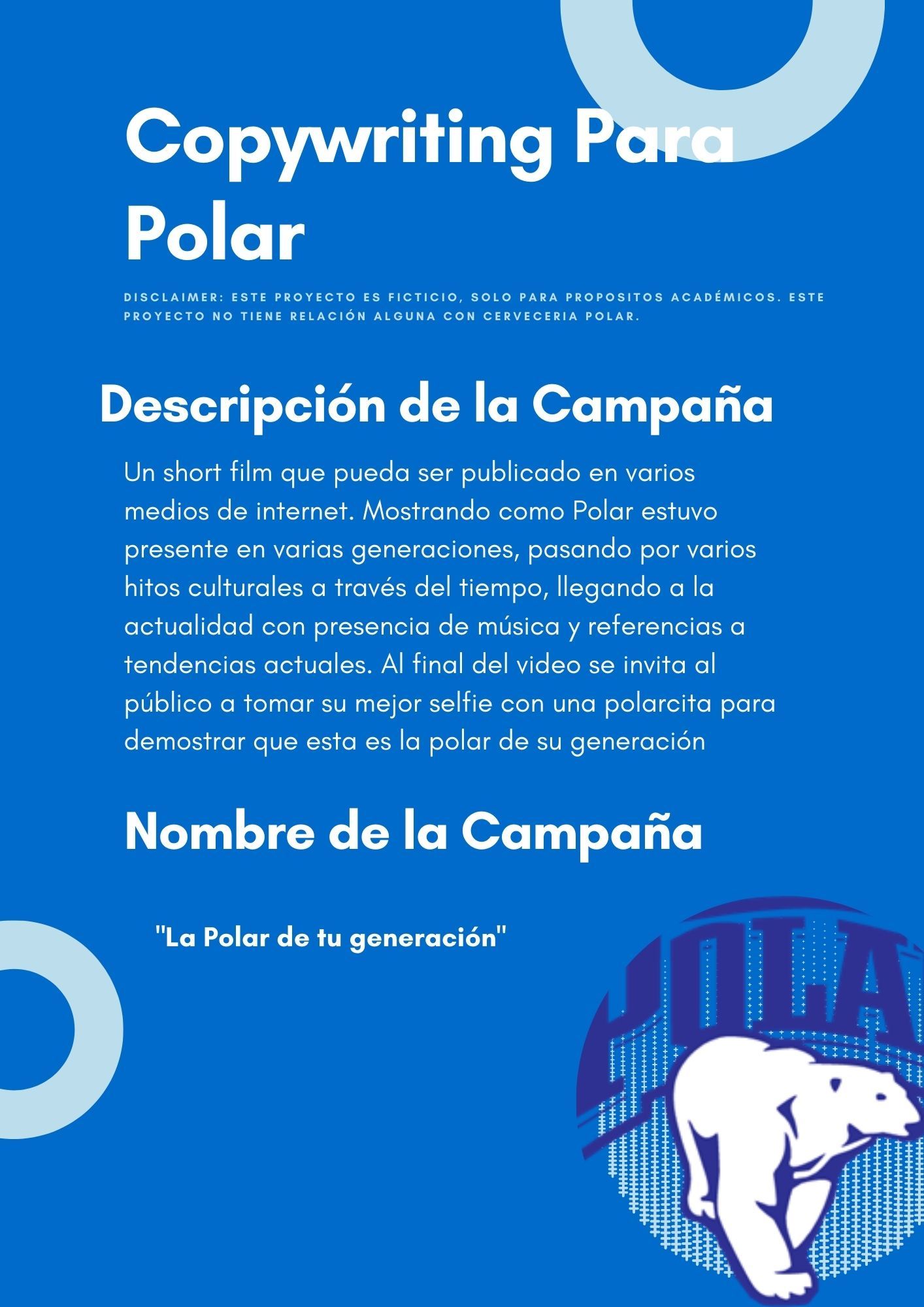 Copywriting Para Polar

DISCLAIMER: ESTE PROYECTO ES FICTICIO, SOLO PARA PROPOSITOS ACADÉMICOS. ESTE PROYECTO NO TIENE RELACIÓN ALGUNA CON CERVECERIA POLAR.

Descripción de la Campaña

Un short film que pueda ser publicado en varios medios de internet. Mostrando como Polar estuvo presente en varias generaciones, pasando por varios hitos culturales a través del tiempo, llegando a la actualidad con presencia de música y referencias a tendencias actuales. Al final del video se invita al público a tomar su mejor selfie con una polarcita para demostrar que esta es la polar de su generación

Nombre de la Campaña

"La Polar de tu generación"

POLA